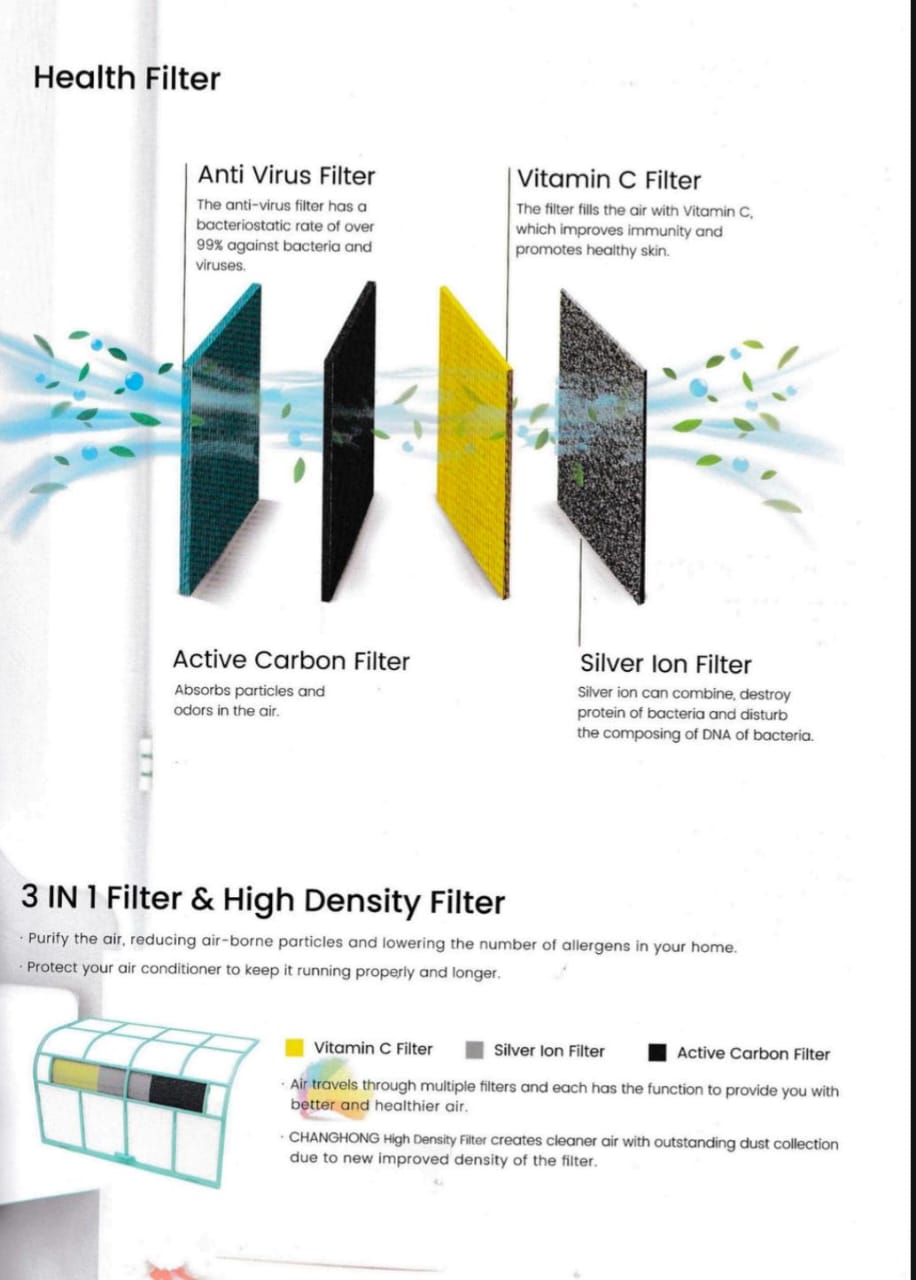 Health Filter

Anti Virus Filter

The anti-virus filter has a bacteriostatic rate of over 99% against bacteria and viruses.

Vitamin C Filter

The filter fills the air with Vitamin C, which improves immunity and promotes healthy skin.

Active Carbon Filter

Absorbs particles and odors in the air.

Silver Ion Filter

Silver ion can combine, destroy protein of bacteria and disturb the composing of DNA of bacteria.

3 IN 1 Filter & High Density Filter

· Purify the air, reducing air-borne particles and lowering the number of allergens in your home.

· Protect your air conditioner to keep it running properly and longer.

Vitamin C Filter Silver Ion Filter Active Carbon Filter

· Air travels through multiple filters and each has the function to provide you with better and healthier air.

· CHANGHONG High Density Filter creates cleaner air with outstanding dust collection due to new improved density of the filter.